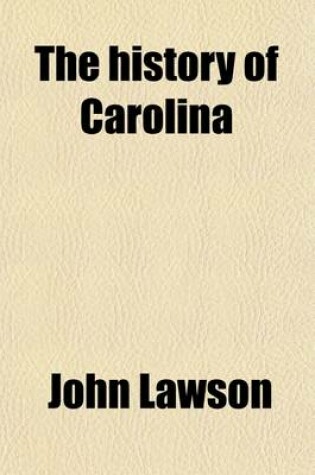 The history of Carolina

John Lawson